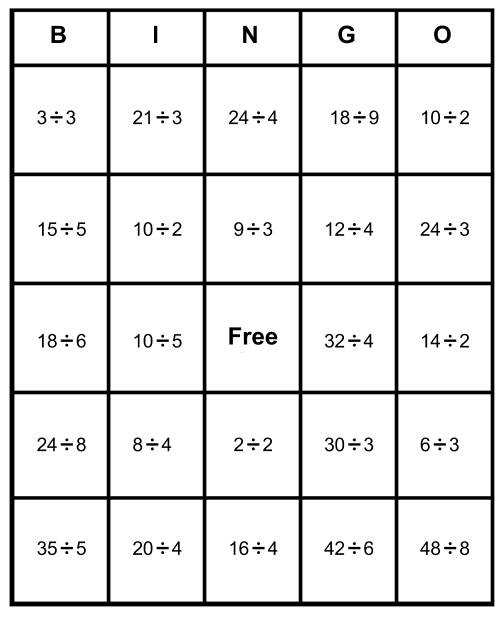 | B | I | N | G | O |
|---|---|---|---|---|
| $3 \div 3$ | $21 \div 3$ | $24 \div 4$ | $18 \div 9$ | $10 \div 2$ |
| $15 \div 5$ | $10 \div 2$ | $9 \div 3$ | $12 \div 4$ | $24 \div 3$ |
| $18 \div 6$ | $10 \div 5$ | Free | $32 \div 4$ | $14 \div 2$ |
| $24 \div 8$ | $8 \div 4$ | $2 \div 2$ | $30 \div 3$ | $6 \div 3$ |
| $35 \div 5$ | $20 \div 4$ | $16 \div 4$ | $42 \div 6$ | $48 \div 8$ |